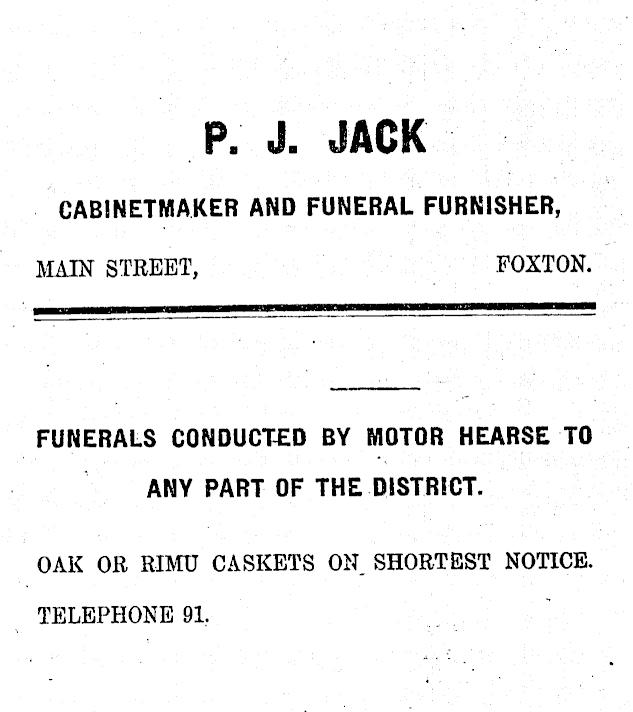 P. J. JACK

CABINETMAKER AND FUNERAL FURNISHER,

MAIN STREET, FOXTON.

FUNERALS CONDUCTED BY MOTOR HEARSE TO ANY PART OF THE DISTRICT.

OAK OR RIMU CASKETS ON SHORTEST NOTICE.

TELEPHONE 91.